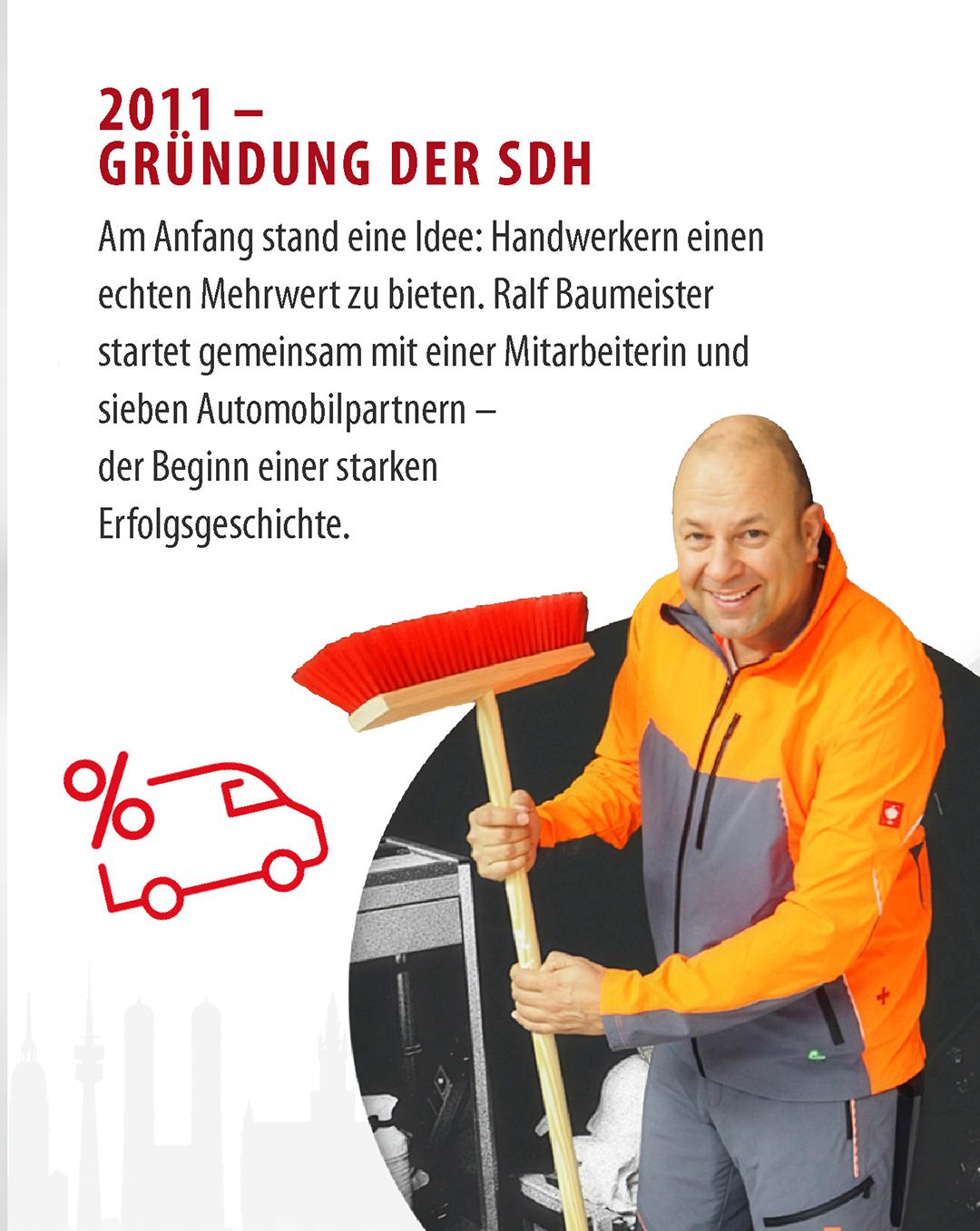 2011 –
GRÜNDUNG DER SDH

Am Anfang stand eine Idee: Handwerkern einen echten Mehrwert zu bieten. Ralf Baumeister startet gemeinsam mit einer Mitarbeiterin und sieben Automobilpartnern – der Beginn einer starken Erfolgsgeschichte.

%